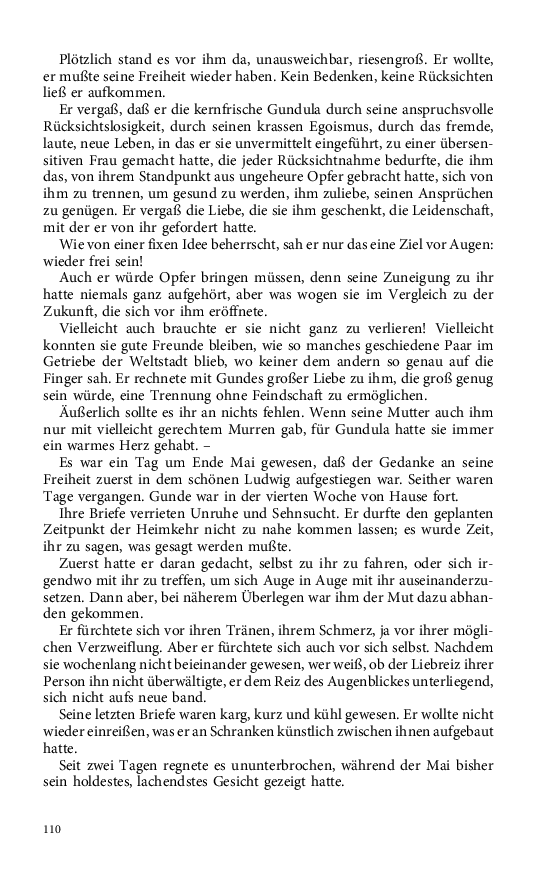 Plötzlich stand es vor ihm da, unausweichbar, riesengroß. Er wollte, er mußte seine Freiheit wieder haben. Kein Bedenken, keine Rücksichten ließ er aufkommen.

Er vergaß, daß er die kernfrische Gundula durch seine anspruchsvolle Rücksichtslosigkeit, durch seinen krassen Egoismus, durch das fremde, laute, neue Leben, in das er sie unvermittelt eingeführt, zu einer übersensitiven Frau gemacht hatte, die jeder Rücksichtnahme bedurfte, die ihm das, von ihrem Standpunkt aus ungeheure Opfer gebracht hatte, sich von ihm zu trennen, um gesund zu werden, ihm zuliebe, seinen Ansprüchen zu genügen. Er vergaß die Liebe, die sie ihm geschenkt, die Leidenschaft, mit der er von ihr gefordert hatte.

Wie von einer fixen Idee beherrscht, sah er nur das eine Ziel vor Augen: wieder frei sein!

Auch er würde Opfer bringen müssen, denn seine Zuneigung zu ihr hatte niemals ganz aufgehört, aber was wogen sie im Vergleich zu der Zukunft, die sich vor ihm eröffnete.

Vielleicht auch brauchte er sie nicht ganz zu verlieren! Vielleicht konnten sie gute Freunde bleiben, wie so manches geschiedene Paar im Getriebe der Weltstadt blieb, wo keiner dem andern so genau auf die Finger sah. Er rechnete mit Gundes großer Liebe zu ihm, die groß genug sein würde, eine Trennung ohne Feindschaft zu ermöglichen.

Äußerlich sollte es ihr an nichts fehlen. Wenn seine Mutter auch ihm nur mit vielleicht gerechtem Murren gab, für Gundula hatte sie immer ein warmes Herz gehabt. –

Es war ein Tag um Ende Mai gewesen, daß der Gedanke an seine Freiheit zuerst in dem schönen Ludwig aufgestiegen war. Seither waren Tage vergangen. Gunde war in der vierten Woche von Hause fort.

Ihre Briefe verrieten Unruhe und Sehnsucht. Er durfte den geplanten Zeitpunkt der Heimkehr nicht zu nahe kommen lassen; es wurde Zeit, ihr zu sagen, was gesagt werden mußte.

Zuerst hatte er daran gedacht, selbst zu ihr zu fahren, oder sich irgendwo mit ihr zu treffen, um sich Auge in Auge mit ihr auseinanderzusetzen. Dann aber, bei näherem Überlegen war ihm der Mut dazu abhanden gekommen.

Er fürchtete sich vor ihren Tränen, ihrem Schmerz, ja vor ihrer möglichen Verzweiflung. Aber er fürchtete sich auch vor sich selbst. Nachdem sie wochenlang nicht beieinander gewesen, wer weiß, ob der Liebreiz ihrer Person ihn nicht überwältigte, er dem Reiz des Augenblickes unterliegend, sich nicht aufs neue band.

Seine letzten Briefe waren karg, kurz und kühl gewesen. Er wollte nicht wieder einreißen, was er an Schranken künstlich zwischen ihnen aufgebaut hatte.

Seit zwei Tagen regnete es ununterbrochen, während der Mai bisher sein holdestes, lachendstes Gesicht gezeigt hatte.

110